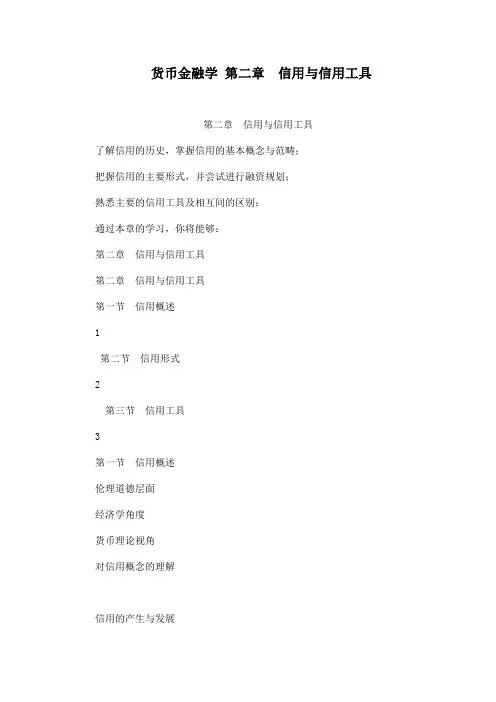 货币金融学 第二章　信用与信用工具

第二章　信用与信用工具

了解信用的历史，掌握信用的基本概念与范畴；

把握信用的主要形式，并尝试进行融资规划；

熟悉主要的信用工具及相互间的区别；

通过本章的学习，你将能够：

第二章　信用与信用工具

第二章　信用与信用工具

第一节　信用概述

1

第二节　信用形式

2

第三节　信用工具

3

第一节　信用概述

伦理道德层面

经济学角度

货币理论视角

对信用概念的理解

信用的产生与发展